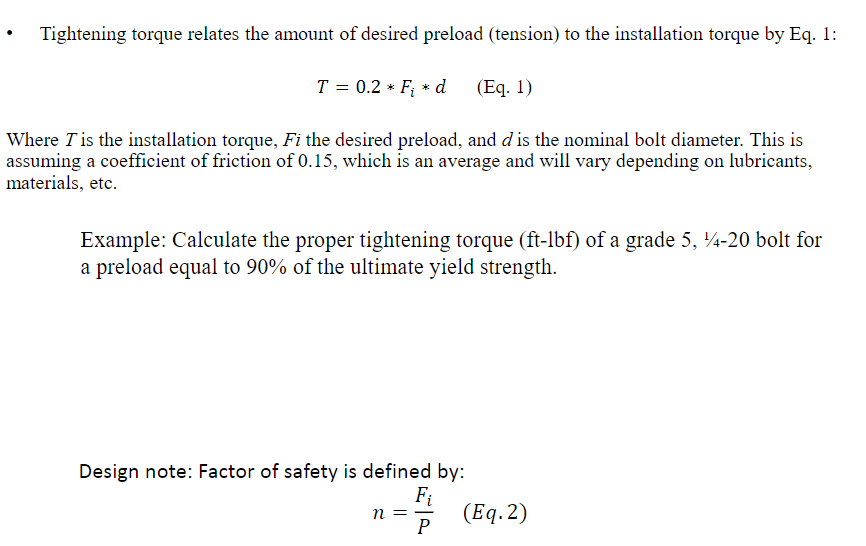 • Tightening torque relates the amount of desired preload (tension) to the installation torque by Eq. 1:

$T = 0.2 * F_i * d$ (Eq. 1)

Where $T$ is the installation torque, $Fi$ the desired preload, and $d$ is the nominal bolt diameter. This is assuming a coefficient of friction of 0.15, which is an average and will vary depending on lubricants, materials, etc.

Example: Calculate the proper tightening torque (ft-lbf) of a grade 5, ¼-20 bolt for a preload equal to 90% of the ultimate yield strength.

Design note: Factor of safety is defined by:

$n = \frac{F_i}{P}$ $(Eq. 2)$